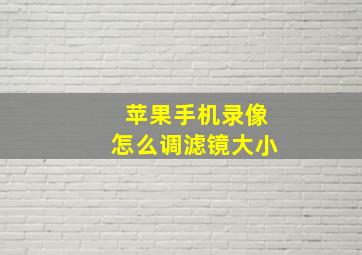 苹果手机录像
怎么调滤镜大小